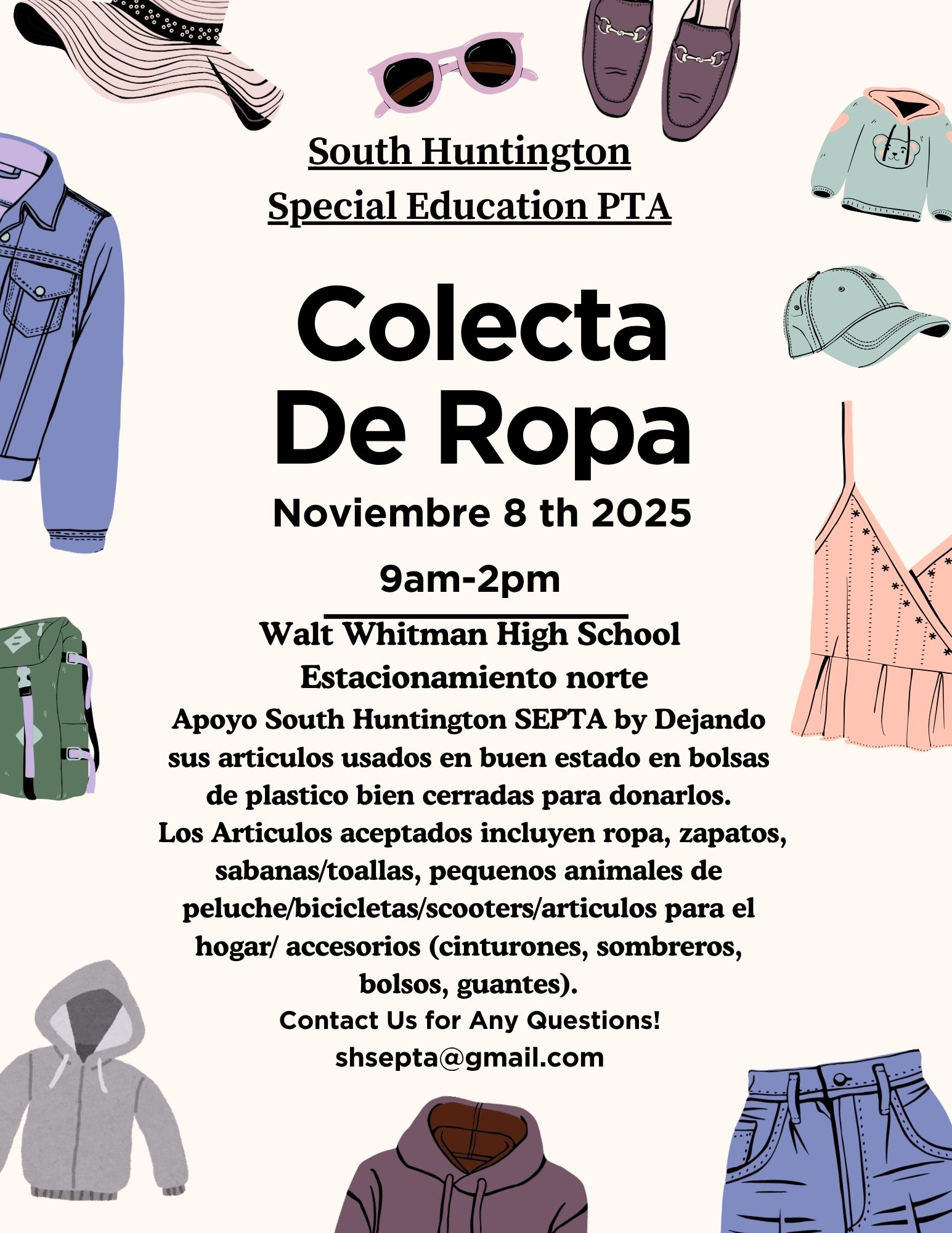 South Huntington
Special Education PTA

Colecta
De Ropa

Noviembre 8 th 2025

9am-2pm

Walt Whitman High School
Estacionamiento norte

Apoyo South Huntington SEPTA by Dejando sus articulos usados en buen estado en bolsas de plastico bien cerradas para donarlos.
Los Articulos aceptados incluyen ropa, zapatos, sabanas/toallas, pequenos animales de peluche/bicicletas/scooters/articulos para el hogar/ accesorios (cinturones, sombreros, bolsos, guantes).

Contact Us for Any Questions!
shsepta@gmail.com